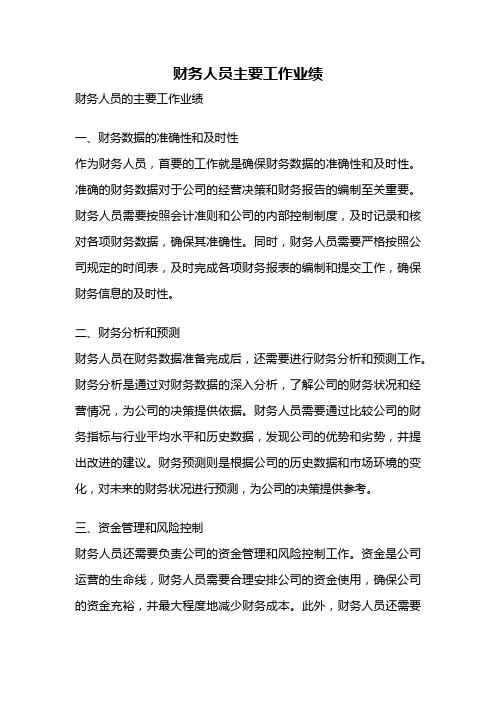 财务人员主要工作业绩

财务人员的主要工作业绩

一、财务数据的准确性和及时性

作为财务人员，首要的工作就是确保财务数据的准确性和及时性。准确的财务数据对于公司的经营决策和财务报告的编制至关重要。财务人员需要按照会计准则和公司的内部控制制度，及时记录和核对各项财务数据，确保其准确性。同时，财务人员需要严格按照公司规定的时间表，及时完成各项财务报表的编制和提交工作，确保财务信息的及时性。

二、财务分析和预测

财务人员在财务数据准备完成后，还需要进行财务分析和预测工作。财务分析是通过对财务数据的深入分析，了解公司的财务状况和经营情况，为公司的决策提供依据。财务人员需要通过比较公司的财务指标与行业平均水平和历史数据，发现公司的优势和劣势，并提出改进的建议。财务预测则是根据公司的历史数据和市场环境的变化，对未来的财务状况进行预测，为公司的决策提供参考。

三、资金管理和风险控制

财务人员还需要负责公司的资金管理和风险控制工作。资金是公司运营的生命线，财务人员需要合理安排公司的资金使用，确保公司的资金充裕，并最大程度地减少财务成本。此外，财务人员还需要